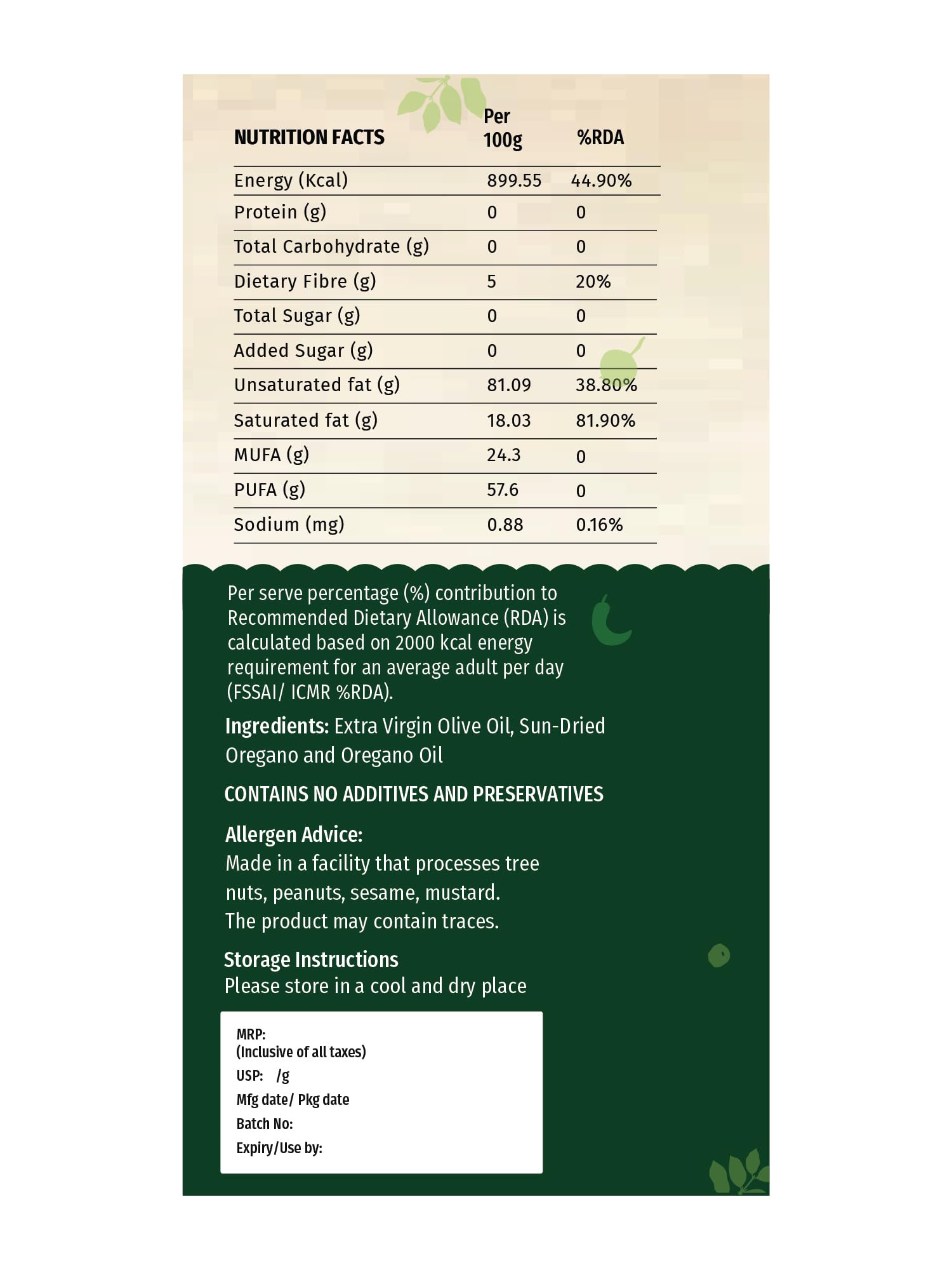 | NUTRITION FACTS | Per 100g | %RDA |
|---|---|---|
| Energy (Kcal) | 899.55 | 44.90% |
| Protein (g) | 0 | 0 |
| Total Carbohydrate (g) | 0 | 0 |
| Dietary Fibre (g) | 5 | 20% |
| Total Sugar (g) | 0 | 0 |
| Added Sugar (g) | 0 | 0 |
| Unsaturated fat (g) | 81.09 | 38.80% |
| Saturated fat (g) | 18.03 | 81.90% |
| MUFA (g) | 24.3 | 0 |
| PUFA (g) | 57.6 | 0 |
| Sodium (mg) | 0.88 | 0.16% |

Per serve percentage (%) contribution to Recommended Dietary Allowance (RDA) is calculated based on 2000 kcal energy requirement for an average adult per day (FSSAI/ ICMR %RDA).

Ingredients: Extra Virgin Olive Oil, Sun-Dried Oregano and Oregano Oil

CONTAINS NO ADDITIVES AND PRESERVATIVES

Allergen Advice:
Made in a facility that processes tree nuts, peanuts, sesame, mustard.
The product may contain traces.

Storage Instructions
Please store in a cool and dry place

MRP:
(Inclusive of all taxes)
USP: /g
Mfg date/ Pkg date
Batch No:
Expiry/Use by: